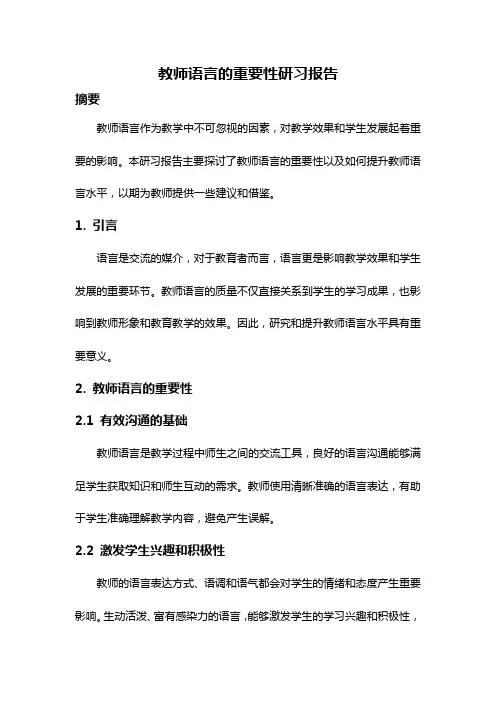 教师语言的重要性研习报告

摘要

教师语言作为教学中不可忽视的因素，对教学效果和学生发展起着重要的影响。本研习报告主要探讨了教师语言的重要性以及如何提升教师语言水平，以期为教师提供一些建议和借鉴。

1. 引言

语言是交流的媒介，对于教育者而言，语言更是影响教学效果和学生发展的重要环节。教师语言的质量不仅直接关系到学生的学习成果，也影响到教师形象和教育教学的效果。因此，研究和提升教师语言水平具有重要意义。

2. 教师语言的重要性

2.1 有效沟通的基础

教师语言是教学过程中师生之间的交流工具，良好的语言沟通能够满足学生获取知识和师生互动的需求。教师使用清晰准确的语言表达，有助于学生准确理解教学内容，避免产生误解。

2.2 激发学生兴趣和积极性

教师的语言表达方式、语调和语气都会对学生的情绪和态度产生重要影响。生动活泼、富有感染力的语言，能够激发学生的学习兴趣和积极性，